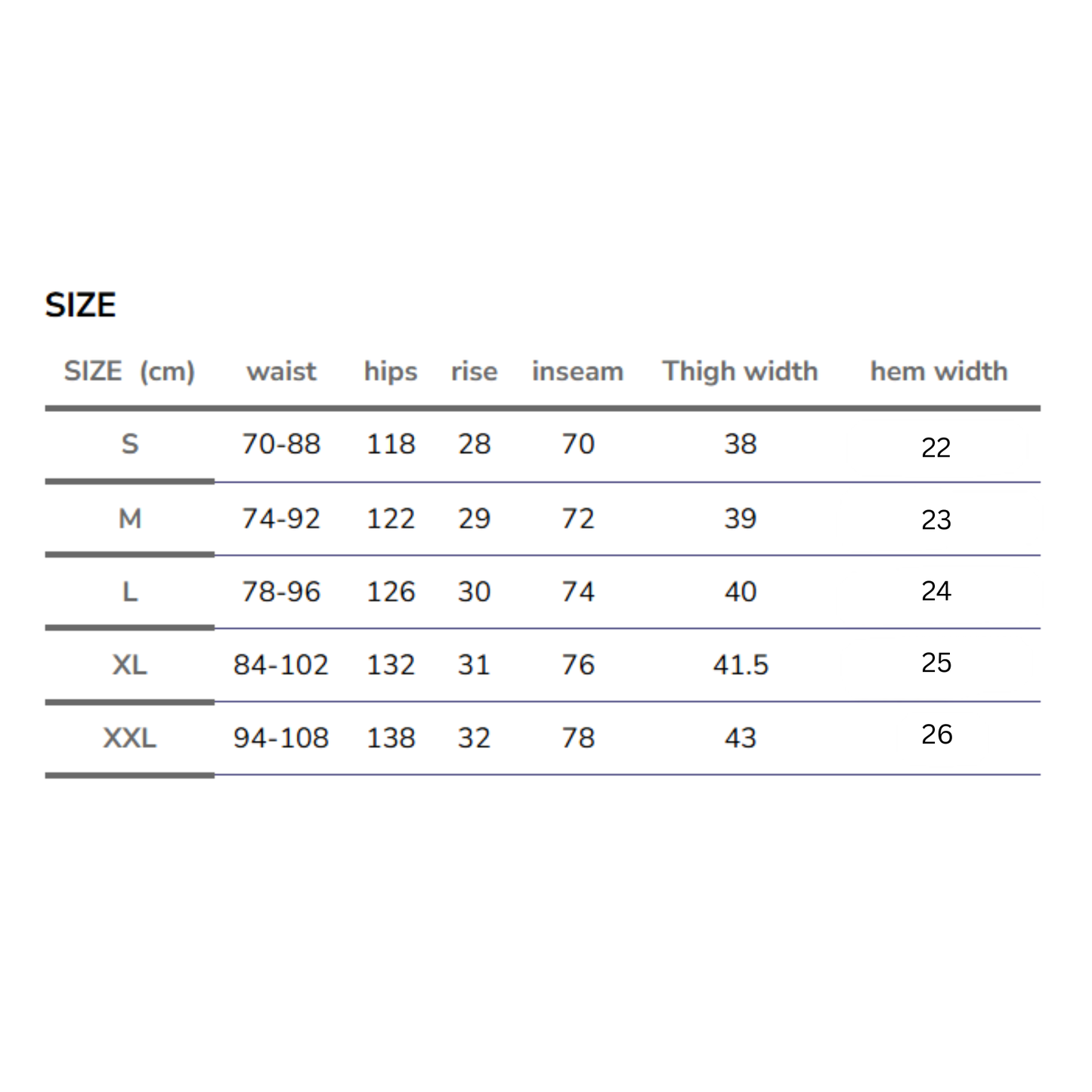 SIZE

| SIZE (cm) | waist | hips | rise | inseam | Thigh width | hem width |
|---|---|---|---|---|---|---|
| S | 70-88 | 118 | 28 | 70 | 38 | 22 |
| M | 74-92 | 122 | 29 | 72 | 39 | 23 |
| L | 78-96 | 126 | 30 | 74 | 40 | 24 |
| XL | 84-102 | 132 | 31 | 76 | 41.5 | 25 |
| XXL | 94-108 | 138 | 32 | 78 | 43 | 26 |